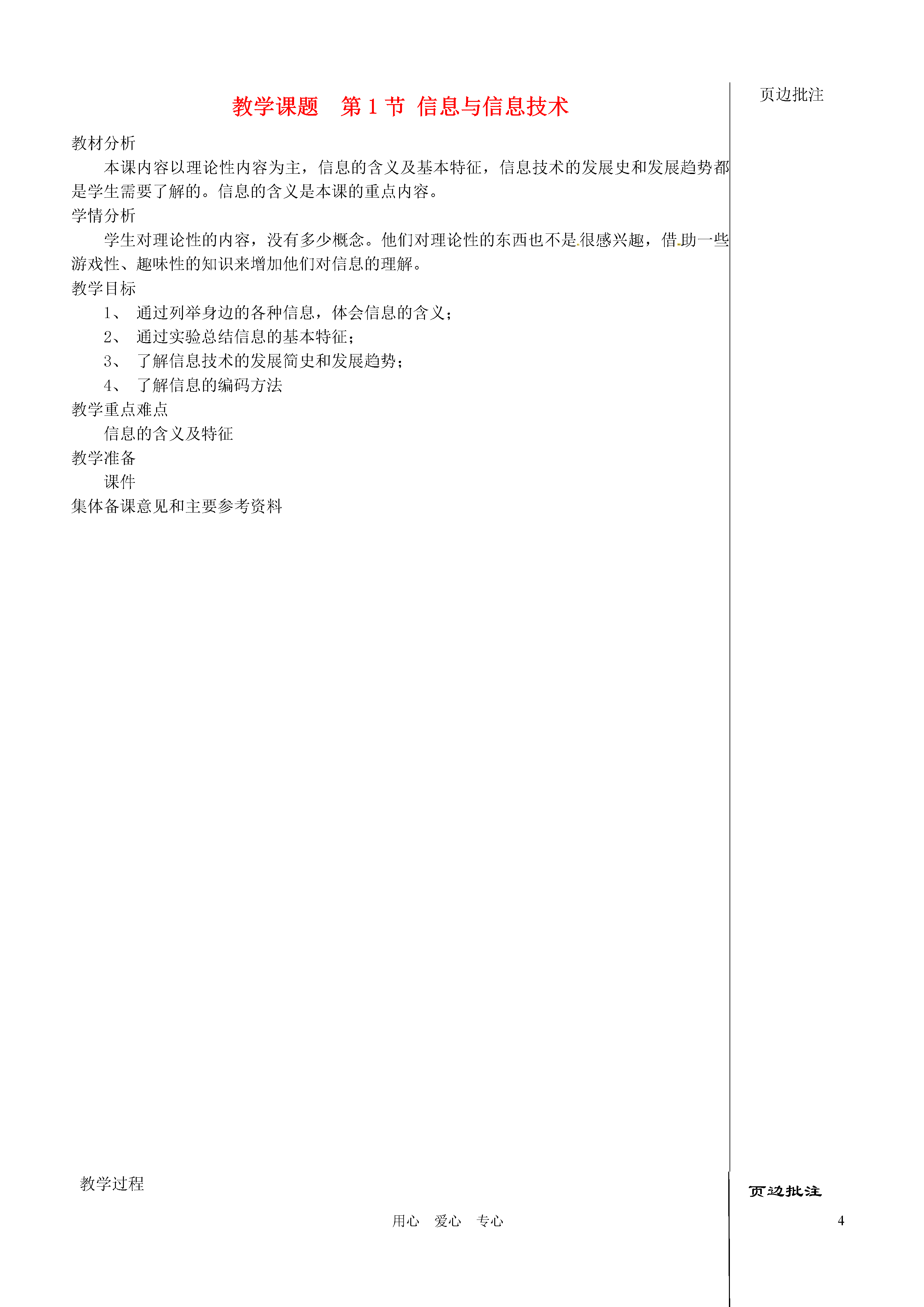 教学课题　第 1 节　信息与信息技术

页边批注

教材分析

本课内容以理论性内容为主，信息的含义及基本特征，信息技术的发展史和发展趋势都是学生需要了解的。信息的含义是本课的重点内容。

学情分析

学生对理论性的内容，没有多少概念。他们对理论性的东西也不是很感兴趣，借助一些游戏性、趣味性的知识来增加他们对信息的理解。

教学目标

1、 通过列举身边的各种信息，体会信息的含义；

2、 通过实验总结信息的基本特征；

3、 了解信息技术的发展简史和发展趋势；

4、 了解信息的编码方法

教学重点难点

信息的含义及特征

教学准备

课件

集体备课意见和主要参考资料

教学过程

页边批注

用心　爱心　专心

4